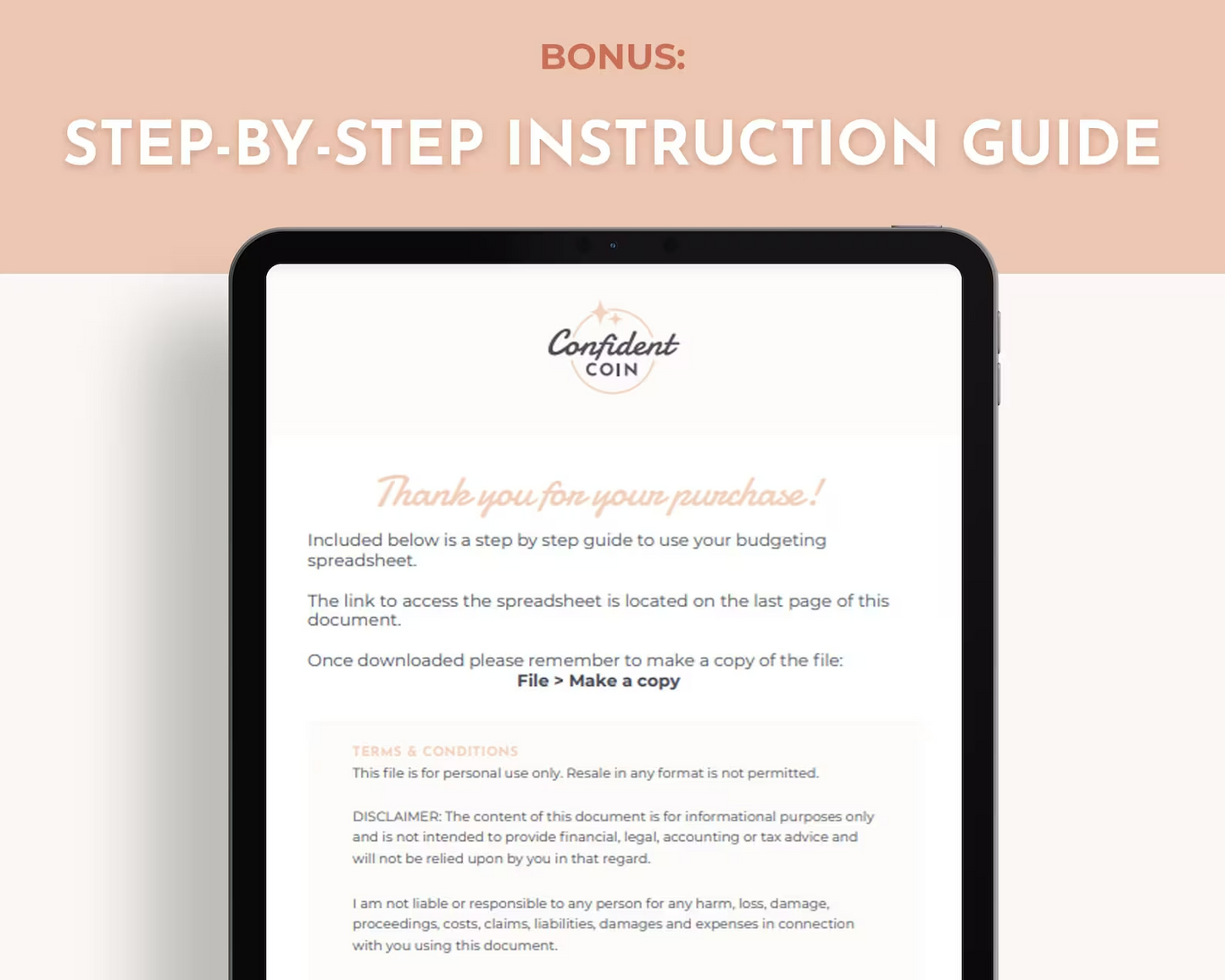 BONUS:

STEP-BY-STEP INSTRUCTION GUIDE

Confident COIN

Thank you for your purchase!

Included below is a step by step guide to use your budgeting spreadsheet.

The link to access the spreadsheet is located on the last page of this document.

Once downloaded please remember to make a copy of the file:
File > Make a copy

TERMS & CONDITIONS
This file is for personal use only. Resale in any format is not permitted.

DISCLAIMER: The content of this document is for informational purposes only and is not intended to provide financial, legal, accounting or tax advice and will not be relied upon by you in that regard.

I am not liable or responsible to any person for any harm, loss, damage, proceedings, costs, claims, liabilities, damages and expenses in connection with you using this document.